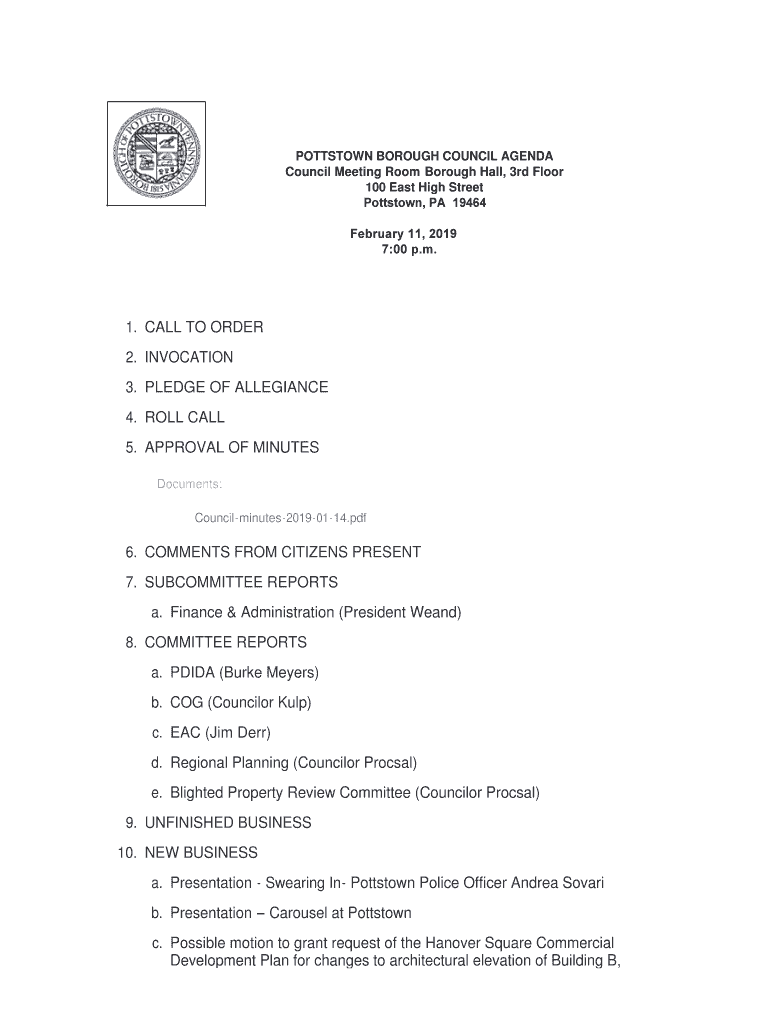 BOROUGH OF POTTSTOWN PENNSYLVANIA 1815

POTTSTOWN BOROUGH COUNCIL AGENDA
Council Meeting Room Borough Hall, 3rd Floor
100 East High Street
Pottstown, PA 19464

February 11, 2019
7:00 p.m.

1. CALL TO ORDER
2. INVOCATION
3. PLEDGE OF ALLEGIANCE
4. ROLL CALL
5. APPROVAL OF MINUTES

Documents:

Council-minutes-2019-01-14.pdf

6. COMMENTS FROM CITIZENS PRESENT
7. SUBCOMMITTEE REPORTS
a. Finance & Administration (President Weand)
8. COMMITTEE REPORTS
a. PDIDA (Burke Meyers)
b. COG (Councilor Kulp)
c. EAC (Jim Derr)
d. Regional Planning (Councilor Procsal)
e. Blighted Property Review Committee (Councilor Procsal)
9. UNFINISHED BUSINESS
10. NEW BUSINESS
a. Presentation - Swearing In- Pottstown Police Officer Andrea Sovari
b. Presentation – Carousel at Pottstown
c. Possible motion to grant request of the Hanover Square Commercial Development Plan for changes to architectural elevation of Building B,